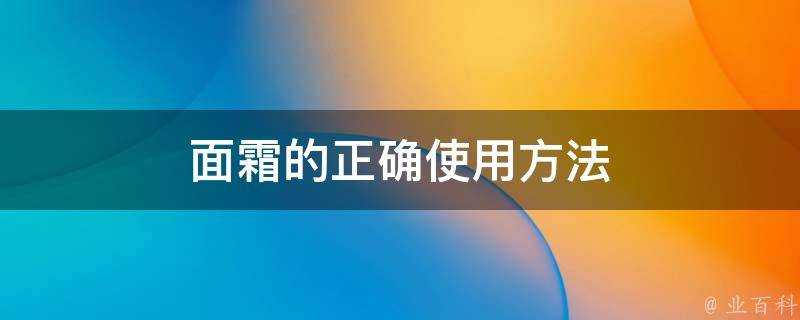 面霜的正确使用方法

@ 业百科